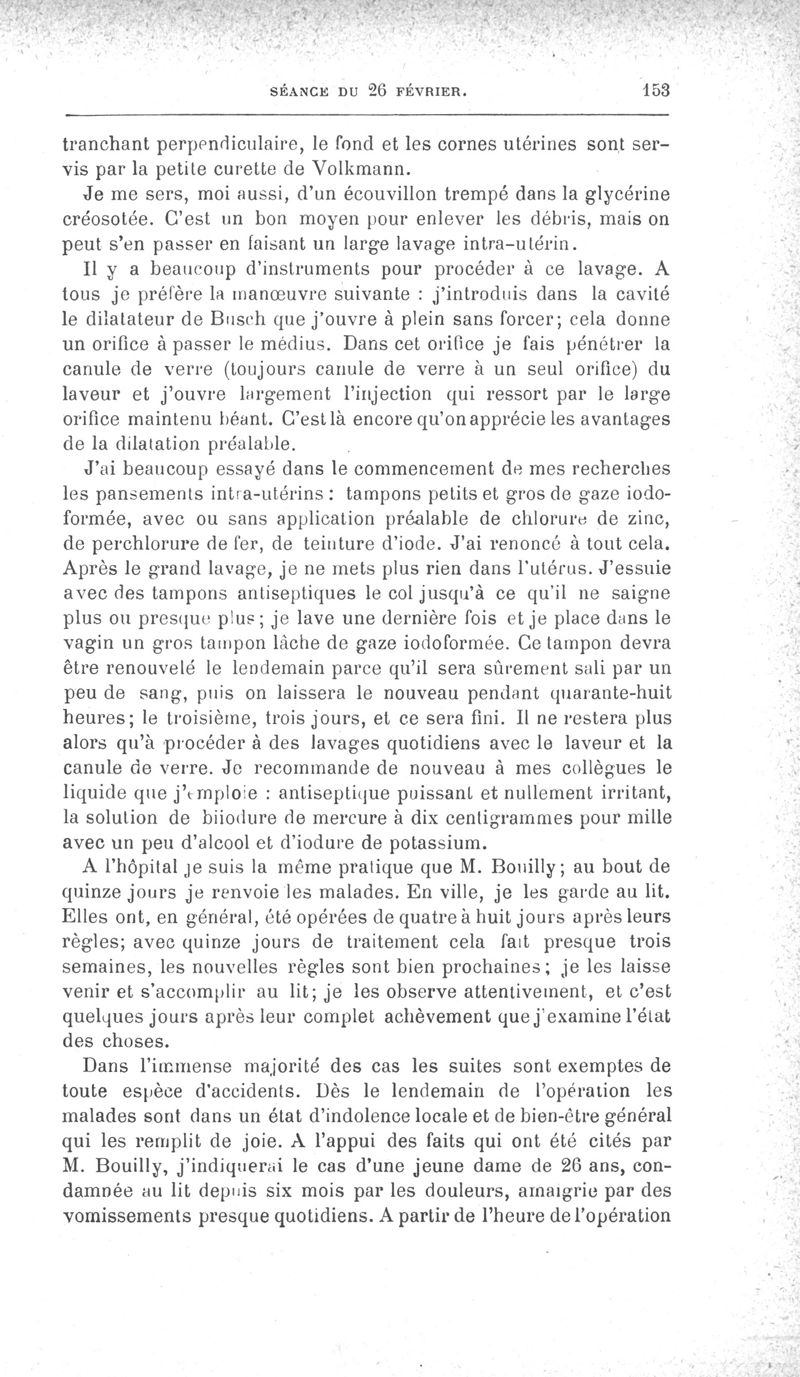 SÉANCE DU 26 FÉVRIER. 153

tranchant perpendiculaire, le fond et les cornes utérines sont servis par la petite curette de Volkmann.

Je me sers, moi aussi, d'un écouvillon trempé dans la glycérine créosotée. C'est un bon moyen pour enlever les débris, mais on peut s'en passer en faisant un large lavage intra-utérin.

Il y a beaucoup d'instruments pour procéder à ce lavage. A tous je préfère la manœuvre suivante : j'introduis dans la cavité le dilatateur de Busch que j'ouvre à plein sans forcer; cela donne un orifice à passer le médius. Dans cet orifice je fais pénétrer la canule de verre (toujours canule de verre à un seul orifice) du laveur et j'ouvre largement l'injection qui ressort par le large orifice maintenu béant. C'est là encore qu'on apprécie les avantages de la dilatation préalable.

J'ai beaucoup essayé dans le commencement de mes recherches les pansements intra-utérins : tampons petits et gros de gaze iodoformée, avec ou sans application préalable de chlorure de zinc, de perchlorure de fer, de teinture d'iode. J'ai renoncé à tout cela. Après le grand lavage, je ne mets plus rien dans l'utérus. J'essuie avec des tampons antiseptiques le col jusqu'à ce qu'il ne saigne plus ou presque plus; je lave une dernière fois et je place dans le vagin un gros tampon lâche de gaze iodoformée. Ce tampon devra être renouvelé le lendemain parce qu'il sera sûrement sali par un peu de sang, puis on laissera le nouveau pendant quarante-huit heures; le troisième, trois jours, et ce sera fini. Il ne restera plus alors qu'à procéder à des lavages quotidiens avec le laveur et la canule de verre. Je recommande de nouveau à mes collègues le liquide que j'emploie : antiseptique puissant et nullement irritant, la solution de biiodure de mercure à dix centigrammes pour mille avec un peu d'alcool et d'iodure de potassium.

A l'hôpital je suis la même pratique que M. Bouilly; au bout de quinze jours je renvoie les malades. En ville, je les garde au lit. Elles ont, en général, été opérées de quatre à huit jours après leurs règles; avec quinze jours de traitement cela fait presque trois semaines, les nouvelles règles sont bien prochaines; je les laisse venir et s'accomplir au lit; je les observe attentivement, et c'est quelques jours après leur complet achèvement que j'examine l'état des choses.

Dans l'immense majorité des cas les suites sont exemptes de toute espèce d'accidents. Dès le lendemain de l'opération les malades sont dans un état d'indolence locale et de bien-être général qui les remplit de joie. A l'appui des faits qui ont été cités par M. Bouilly, j'indiquerai le cas d'une jeune dame de 26 ans, condamnée au lit depuis six mois par les douleurs, amaigrie par des vomissements presque quotidiens. A partir de l'heure de l'opération